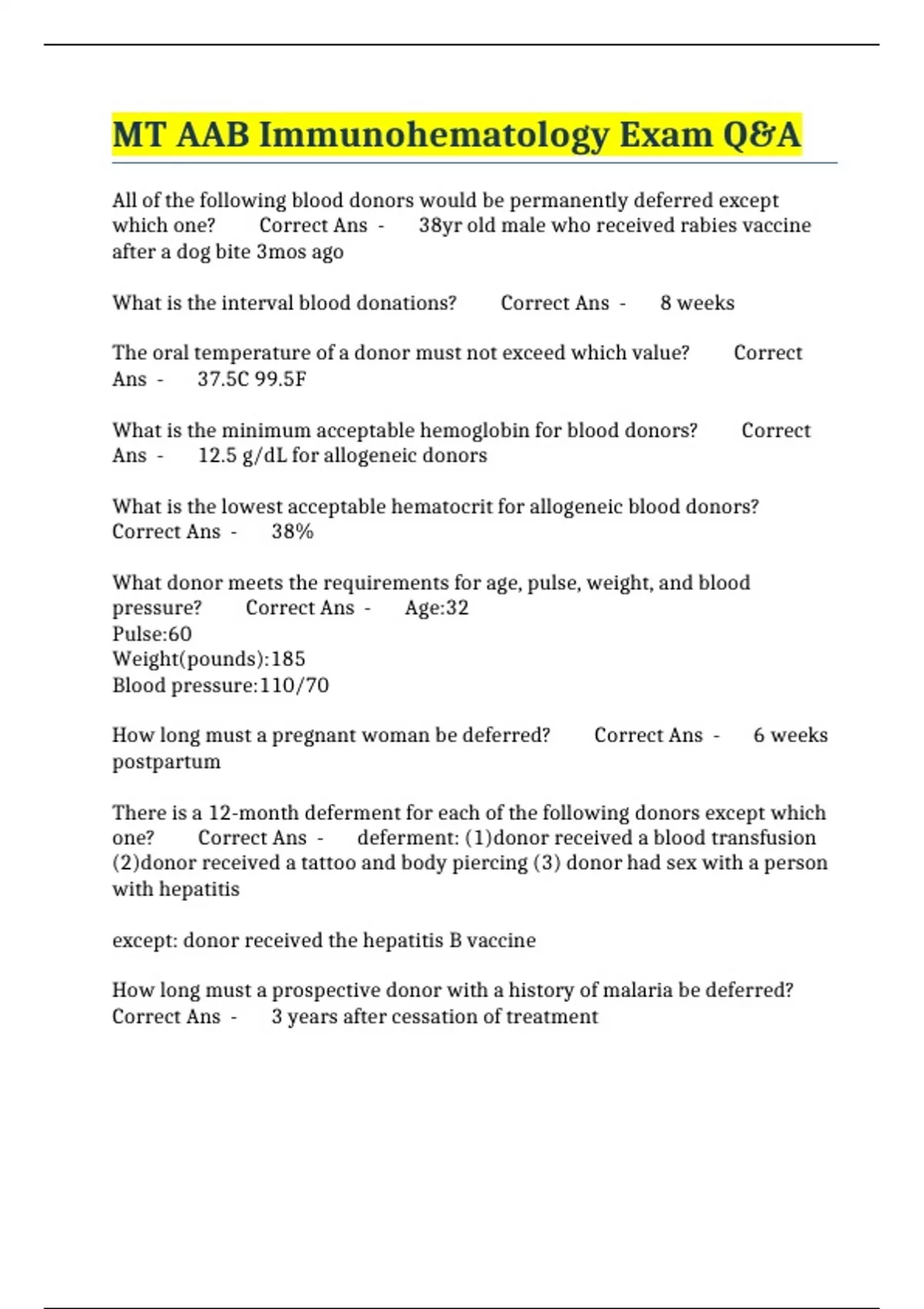 MT AAB Immunohematology Exam Q&A

All of the following blood donors would be permanently deferred except which one? Correct Ans - 38yr old male who received rabies vaccine after a dog bite 3mos ago

What is the interval blood donations? Correct Ans - 8 weeks

The oral temperature of a donor must not exceed which value? Correct Ans - 37.5C 99.5F

What is the minimum acceptable hemoglobin for blood donors? Correct Ans - 12.5 g/dL for allogeneic donors

What is the lowest acceptable hematocrit for allogeneic blood donors? Correct Ans - 38%

What donor meets the requirements for age, pulse, weight, and blood pressure? Correct Ans - Age:32
Pulse:60
Weight(pounds):185
Blood pressure:110/70

How long must a pregnant woman be deferred? Correct Ans - 6 weeks postpartum

There is a 12-month deferment for each of the following donors except which one? Correct Ans - deferment: (1)donor received a blood transfusion (2)donor received a tattoo and body piercing (3) donor had sex with a person with hepatitis

except: donor received the hepatitis B vaccine

How long must a prospective donor with a history of malaria be deferred? Correct Ans - 3 years after cessation of treatment